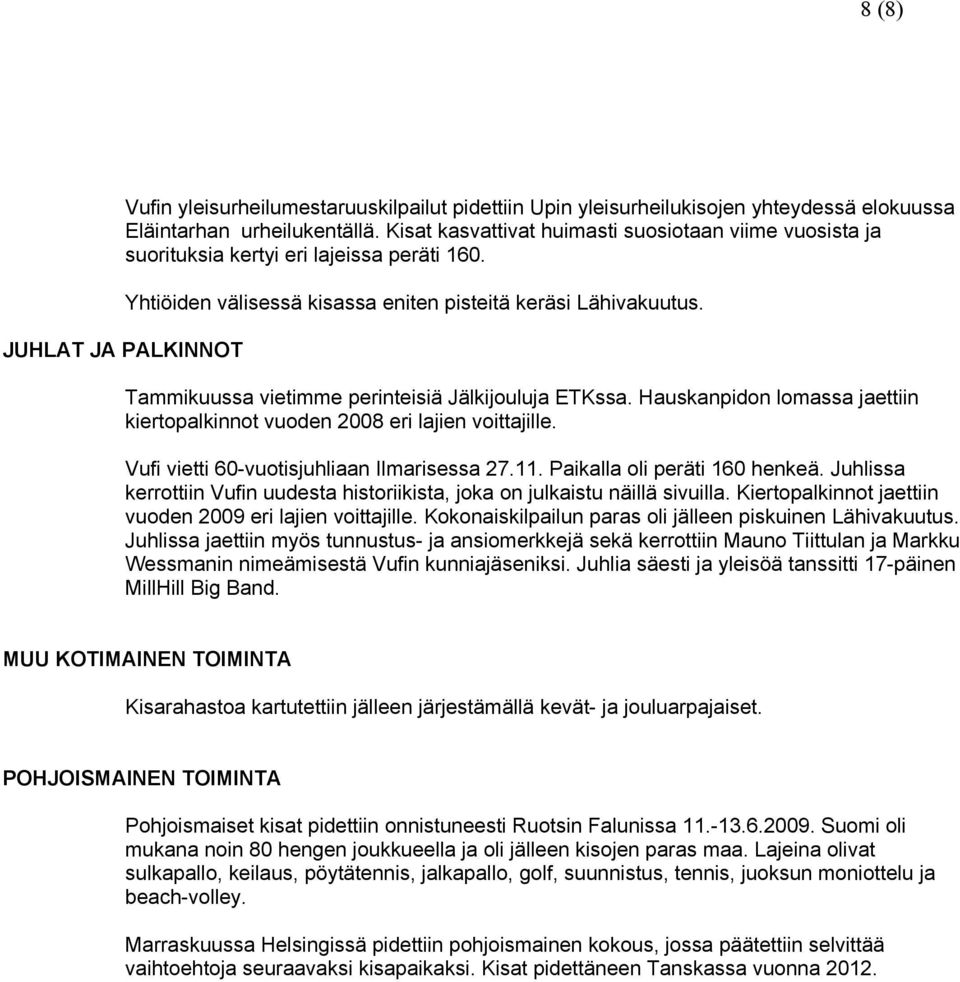 8 (8)

Vufin yleisurheilumestaruuskilpailut pidettiin Upin yleisurheilukisojen yhteydessä elokuussa Eläintarhan urheilukentällä. Kisat kasvattivat huimasti suosiotaan viime vuosista ja suorituksia kertyi eri lajeissa peräti 160.

Yhtiöiden välisessä kisassa eniten pisteitä keräsi Lähivakuutus.

JUHLAT JA PALKINNOT

Tammikuussa vietimme perinteisiä Jälkijouluja ETKssa. Hauskanpidon lomassa jaettiin kiertopalkinnot vuoden 2008 eri lajien voittajille.

Vufi vietti 60-vuotisjuhliaan Ilmarisessa 27.11. Paikalla oli peräti 160 henkeä. Juhlissa kerrottiin Vufin uudesta historiikista, joka on julkaistu näillä sivuilla. Kiertopalkinnot jaettiin vuoden 2009 eri lajien voittajille. Kokonaiskilpailun paras oli jälleen piskuinen Lähivakuutus. Juhlissa jaettiin myös tunnustus- ja ansiomerkkejä sekä kerrottiin Mauno Tiittulan ja Markku Wessmanin nimeämisestä Vufin kunniajäseniksi. Juhlia säesti ja yleisöä tanssitti 17-päinen MillHill Big Band.

MUU KOTIMAINEN TOIMINTA

Kisarahastoa kartutettiin jälleen järjestämällä kevät- ja jouluarpajaiset.

POHJOISMAINEN TOIMINTA

Pohjoismaiset kisat pidettiin onnistuneesti Ruotsin Falunissa 11.-13.6.2009. Suomi oli mukana noin 80 hengen joukkueella ja oli jälleen kisojen paras maa. Lajeina olivat sulkapallo, keilaus, pöytätennis, jalkapallo, golf, suunnistus, tennis, juoksun moniottelu ja beach-volley.

Marraskuussa Helsingissä pidettiin pohjoismainen kokous, jossa päätettiin selvittää vaihtoehtoja seuraavaksi kisapaikaksi. Kisat pidettäneen Tanskassa vuonna 2012.